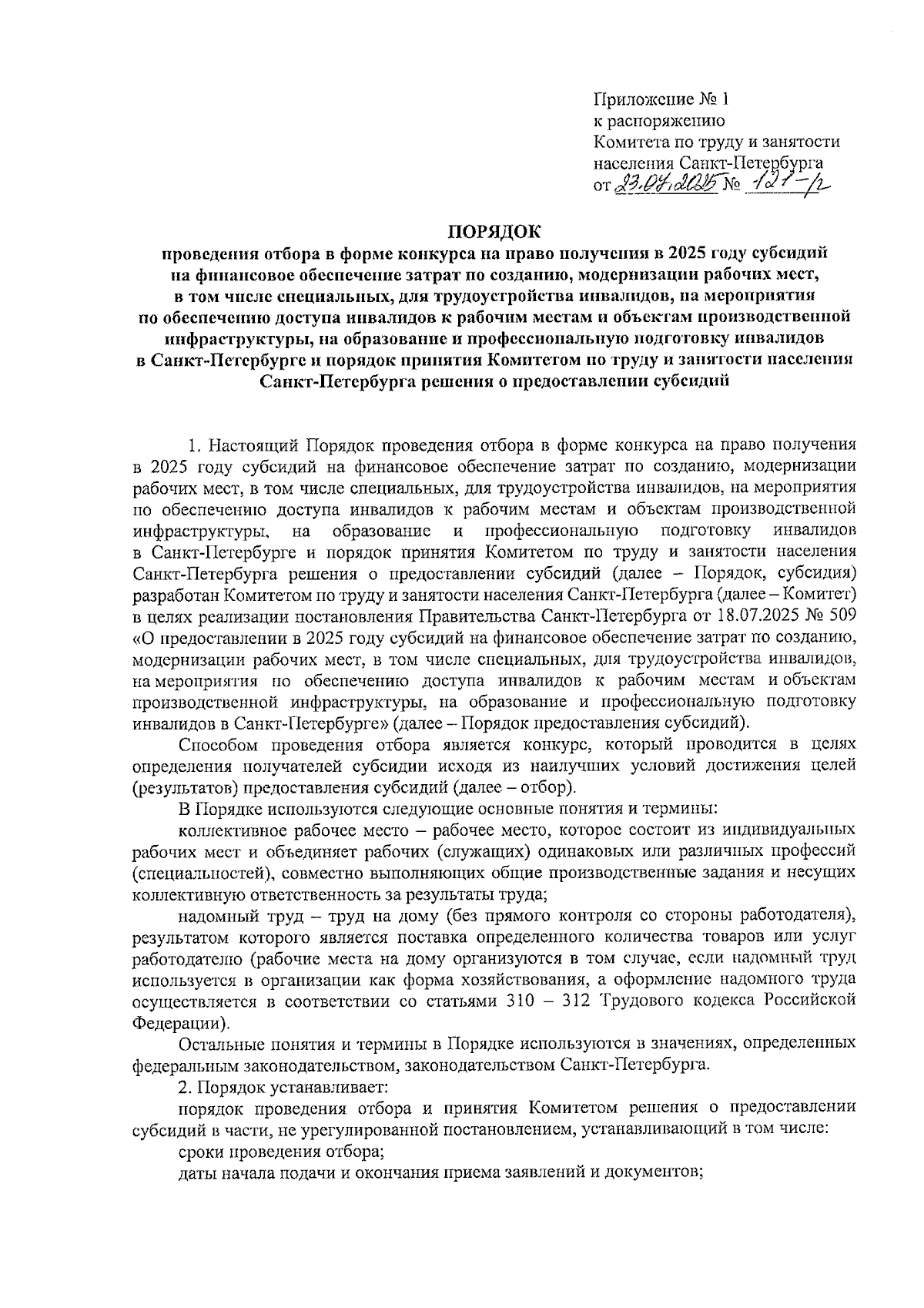 Приложение № 1
к распоряжению
Комитета по труду и занятости населения Санкт-Петербурга
от 23.07.2025 № 121-р

ПОРЯДОК
проведения отбора в форме конкурса на право получения в 2025 году субсидий на финансовое обеспечение затрат по созданию, модернизации рабочих мест, в том числе специальных, для трудоустройства инвалидов, на мероприятия по обеспечению доступа инвалидов к рабочим местам и объектам производственной инфраструктуры, на образование и профессиональную подготовку инвалидов в Санкт-Петербурге и порядок принятия Комитетом по труду и занятости населения Санкт-Петербурга решения о предоставлении субсидий

1. Настоящий Порядок проведения отбора в форме конкурса на право получения в 2025 году субсидий на финансовое обеспечение затрат по созданию, модернизации рабочих мест, в том числе специальных, для трудоустройства инвалидов, на мероприятия по обеспечению доступа инвалидов к рабочим местам и объектам производственной инфраструктуры, на образование и профессиональную подготовку инвалидов в Санкт-Петербурге и порядок принятия Комитетом по труду и занятости населения Санкт-Петербурга решения о предоставлении субсидий (далее – Порядок, субсидия) разработан Комитетом по труду и занятости населения Санкт-Петербурга (далее – Комитет) в целях реализации постановления Правительства Санкт-Петербурга от 18.07.2025 № 509 «О предоставлении в 2025 году субсидий на финансовое обеспечение затрат по созданию, модернизации рабочих мест, в том числе специальных, для трудоустройства инвалидов, на мероприятия по обеспечению доступа инвалидов к рабочим местам и объектам производственной инфраструктуры, на образование и профессиональную подготовку инвалидов в Санкт-Петербурге» (далее – Порядок предоставления субсидий).

Способом проведения отбора является конкурс, который проводится в целях определения получателей субсидии исходя из наилучших условий достижения целей (результатов) предоставления субсидий (далее – отбор).

В Порядке используются следующие основные понятия и термины:

коллективное рабочее место – рабочее место, которое состоит из индивидуальных рабочих мест и объединяет рабочих (служащих) одинаковых или различных профессий (специальностей), совместно выполняющих общие производственные задания и несущих коллективную ответственность за результаты труда;

надомный труд – труд на дому (без прямого контроля со стороны работодателя), результатом которого является поставка определенного количества товаров или услуг работодателю (рабочие места на дому организуются в том случае, если надомный труд используется в организации как форма хозяйствования, а оформление надомного труда осуществляется в соответствии со статьями 310 – 312 Трудового кодекса Российской Федерации).

Остальные понятия и термины в Порядке используются в значениях, определенных федеральным законодательством, законодательством Санкт-Петербурга.

2. Порядок устанавливает:

порядок проведения отбора и принятия Комитетом решения о предоставлении субсидий в части, не урегулированной постановлением, устанавливающий в том числе:

сроки проведения отбора;

даты начала подачи и окончания приема заявлений и документов;